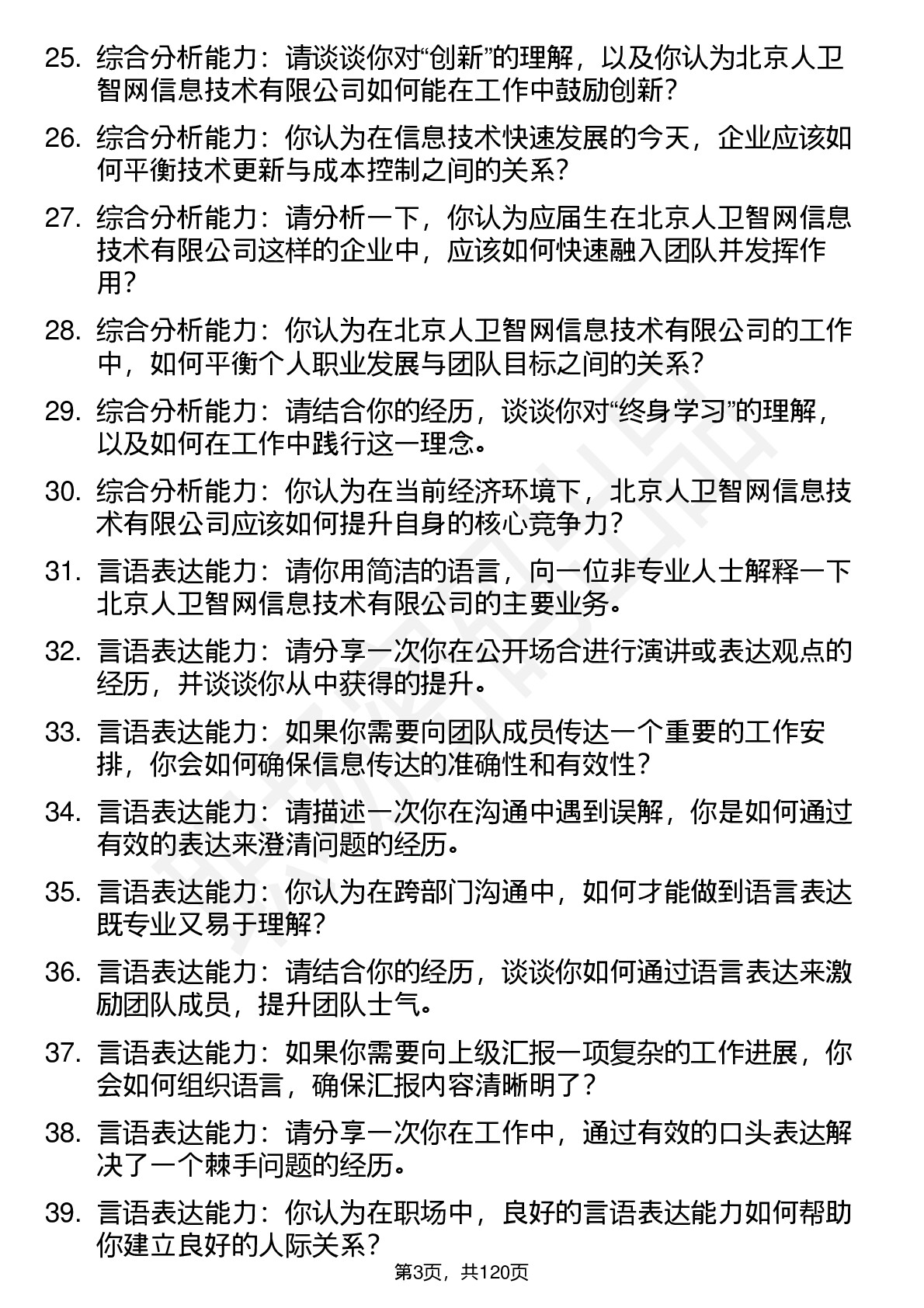 25. 综合分析能力：请谈谈你对“创新”的理解，以及你认为北京人卫智网信息技术有限公司如何能在工作中鼓励创新？

26. 综合分析能力：你认为在信息技术快速发展的今天，企业应该如何平衡技术更新与成本控制之间的关系？

27. 综合分析能力：请分析一下，你认为应届生在北京人卫智网信息技术有限公司这样的企业中，应该如何快速融入团队并发挥作用？

28. 综合分析能力：你认为在北京人卫智网信息技术有限公司的工作中，如何平衡个人职业发展与团队目标之间的关系？

29. 综合分析能力：请结合你的经历，谈谈你对“终身学习”的理解，以及如何在工作中践行这一理念。

30. 综合分析能力：你认为在当前经济环境下，北京人卫智网信息技术有限公司应该如何提升自身的核心竞争力？

31. 言语表达能力：请你用简洁的语言，向一位非专业人士解释一下北京人卫智网信息技术有限公司的主要业务。

32. 言语表达能力：请分享一次你在公开场合进行演讲或表达观点的经历，并谈谈你从中获得的提升。

33. 言语表达能力：如果你需要向团队成员传达一个重要的工作安排，你会如何确保信息传达的准确性和有效性？

34. 言语表达能力：请描述一次你在沟通中遇到误解，你是如何通过有效的表达来澄清问题的经历。

35. 言语表达能力：你认为在跨部门沟通中，如何才能做到语言表达既专业又易于理解？

36. 言语表达能力：请结合你的经历，谈谈你如何通过语言表达来激励团队成员，提升团队士气。

37. 言语表达能力：如果你需要向上级汇报一项复杂的工作进展，你会如何组织语言，确保汇报内容清晰明了？

38. 言语表达能力：请分享一次你在工作中，通过有效的口头表达解决了一个棘手问题的经历。

39. 言语表达能力：你认为在职场中，良好的言语表达能力如何帮助你建立良好的人际关系？

第3页，共120页